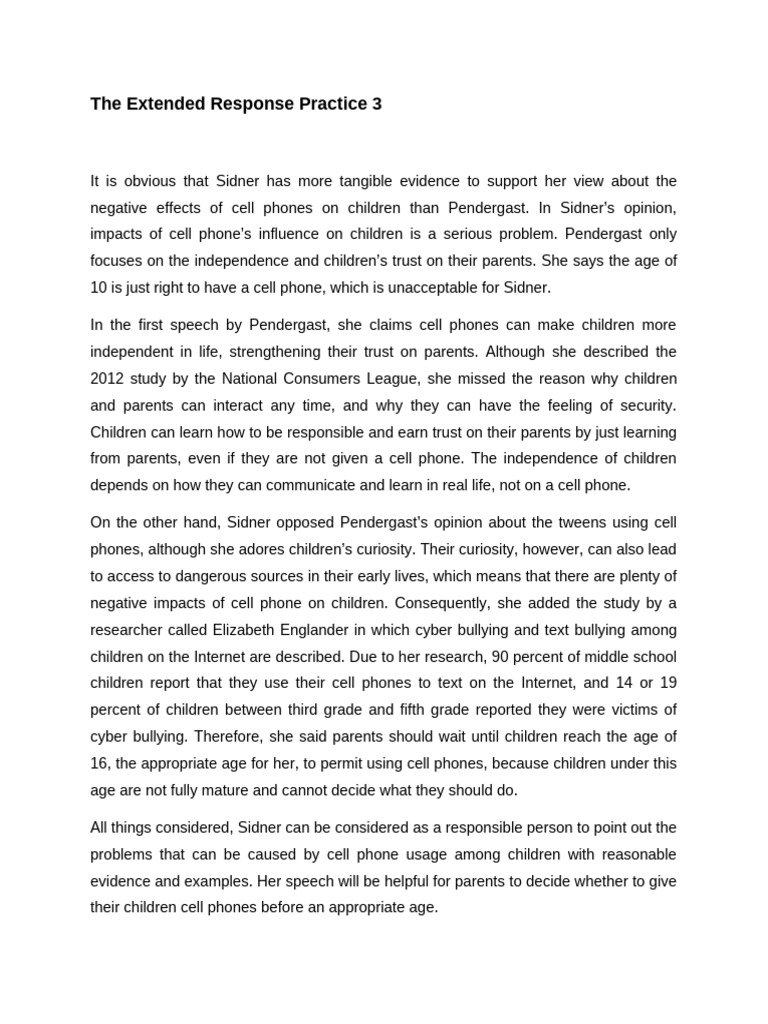 The Extended Response Practice 3

It is obvious that Sidner has more tangible evidence to support her view about the negative effects of cell phones on children than Pendergast. In Sidner's opinion, impacts of cell phone's influence on children is a serious problem. Pendergast only focuses on the independence and children's trust on their parents. She says the age of 10 is just right to have a cell phone, which is unacceptable for Sidner.

In the first speech by Pendergast, she claims cell phones can make children more independent in life, strengthening their trust on parents. Although she described the 2012 study by the National Consumers League, she missed the reason why children and parents can interact any time, and why they can have the feeling of security. Children can learn how to be responsible and earn trust on their parents by just learning from parents, even if they are not given a cell phone. The independence of children depends on how they can communicate and learn in real life, not on a cell phone.

On the other hand, Sidner opposed Pendergast's opinion about the tweens using cell phones, although she adores children's curiosity. Their curiosity, however, can also lead to access to dangerous sources in their early lives, which means that there are plenty of negative impacts of cell phone on children. Consequently, she added the study by a researcher called Elizabeth Englander in which cyber bullying and text bullying among children on the Internet are described. Due to her research, 90 percent of middle school children report that they use their cell phones to text on the Internet, and 14 or 19 percent of children between third grade and fifth grade reported they were victims of cyber bullying. Therefore, she said parents should wait until children reach the age of 16, the appropriate age for her, to permit using cell phones, because children under this age are not fully mature and cannot decide what they should do.

All things considered, Sidner can be considered as a responsible person to point out the problems that can be caused by cell phone usage among children with reasonable evidence and examples. Her speech will be helpful for parents to decide whether to give their children cell phones before an appropriate age.